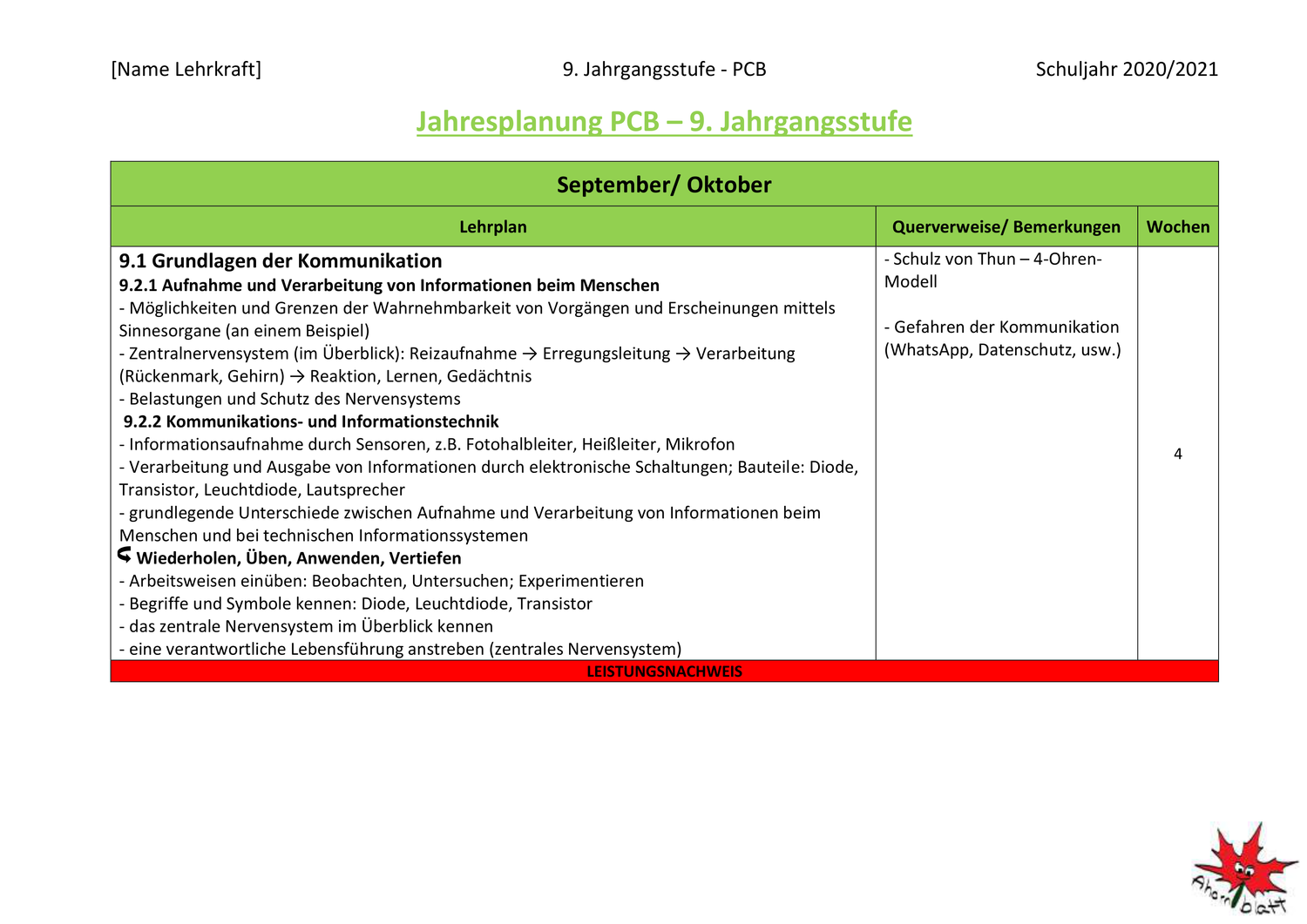 [Name Lehrkraft]

9. Jahrgangsstufe - PCB

Schuljahr 2020/2021

Jahresplanung PCB – 9. Jahrgangsstufe

| September/ Oktober | | |
|---|---|---|
| Lehrplan | Querverweise/ Bemerkungen | Wochen |
| 9.1 Grundlagen der Kommunikation<br>9.2.1 Aufnahme und Verarbeitung von Informationen beim Menschen<br>- Möglichkeiten und Grenzen der Wahrnehmbarkeit von Vorgängen und Erscheinungen mittels Sinnesorgane (an einem Beispiel)<br>- Zentralnervensystem (im Überblick): Reizaufnahme → Erregungsleitung → Verarbeitung (Rückenmark, Gehirn) → Reaktion, Lernen, Gedächtnis<br>- Belastungen und Schutz des Nervensystems<br>9.2.2 Kommunikations- und Informationstechnik<br>- Informationsaufnahme durch Sensoren, z.B. Fotohalbleiter, Heißleiter, Mikrofon<br>- Verarbeitung und Ausgabe von Informationen durch elektronische Schaltungen; Bauteile: Diode, Transistor, Leuchtdiode, Lautsprecher<br>- grundlegende Unterschiede zwischen Aufnahme und Verarbeitung von Informationen beim Menschen und bei technischen Informationssystemen<br>Wiederholen, Üben, Anwenden, Vertiefen<br>- Arbeitsweisen einüben: Beobachten, Untersuchen; Experimentieren<br>- Begriffe und Symbole kennen: Diode, Leuchtdiode, Transistor<br>- das zentrale Nervensystem im Überblick kennen<br>- eine verantwortliche Lebensführung anstreben (zentrales Nervensystem) | - Schulz von Thun – 4-Ohren-Modell<br><br>- Gefahren der Kommunikation (WhatsApp, Datenschutz, usw.) | 4 |
| LEISTUNGSNACHWEIS | | |

Ahornblatt